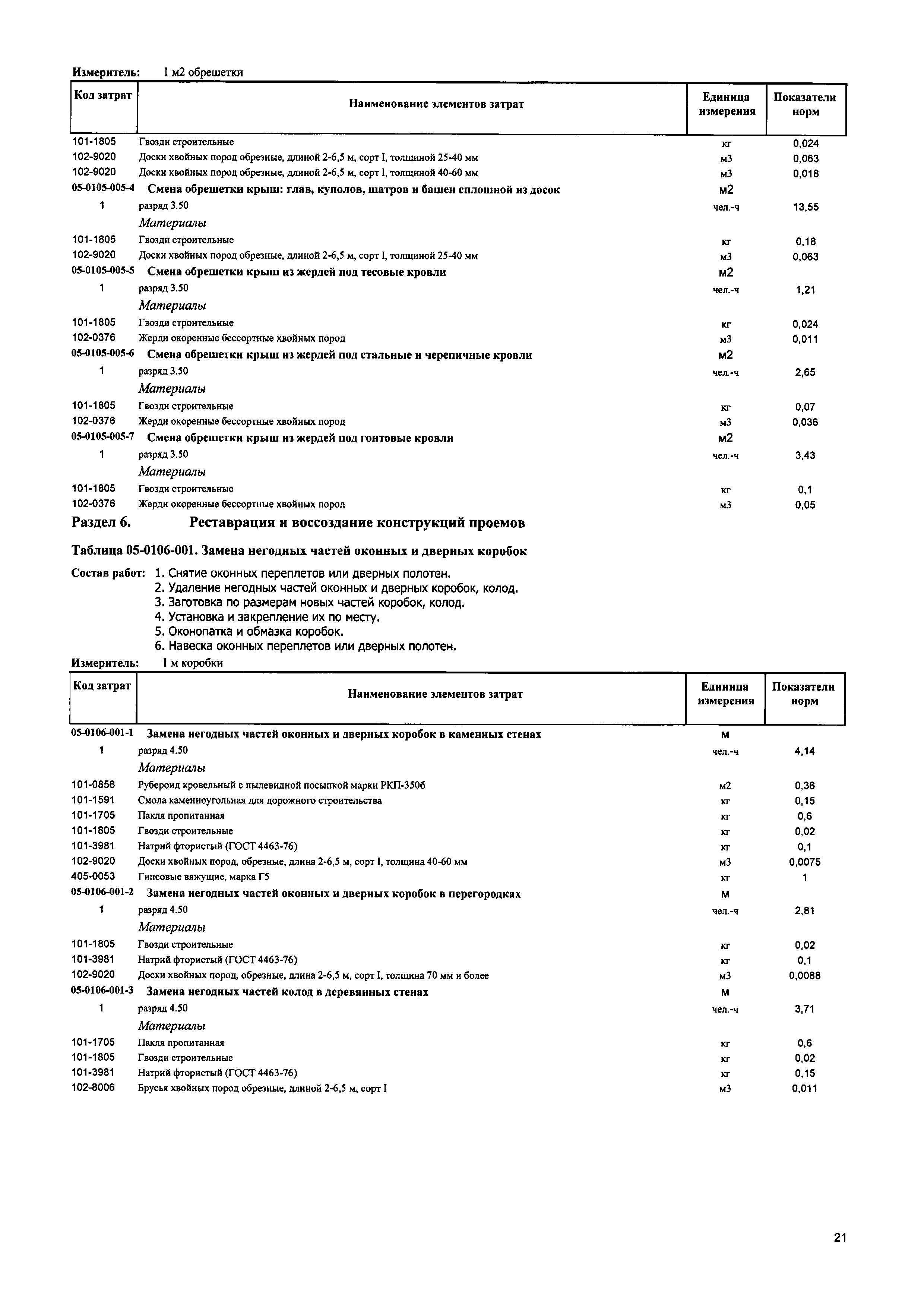 Измеритель: 1 м2 обрешетки

| Код затрат | Наименование элементов затрат | Единица измерения | Показатели норм |
|---|---|---|---|
| 101-1805 | Гвозди строительные | кг | 0,024 |
| 102-9020 | Доски хвойных пород обрезные, длиной 2-6,5 м, сорт I, толщиной 25-40 мм | м3 | 0,063 |
| 102-9020 | Доски хвойных пород обрезные, длиной 2-6,5 м, сорт I, толщиной 40-60 мм | м3 | 0,018 |
| 05-0105-005-4 | Смена обрешетки крыш: глав, куполов, шатров и башен сплошной из досок | м2 | |
| 1 | разряд 3.50 | чел.-ч | 13,55 |
| | Материалы | | |
| 101-1805 | Гвозди строительные | кг | 0,18 |
| 102-9020 | Доски хвойных пород обрезные, длиной 2-6,5 м, сорт I, толщиной 25-40 мм | м3 | 0,063 |
| 05-0105-005-5 | Смена обрешетки крыш из жердей под тесовые кровли | м2 | |
| 1 | разряд 3.50 | чел.-ч | 1,21 |
| | Материалы | | |
| 101-1805 | Гвозди строительные | кг | 0,024 |
| 102-0376 | Жерди окоренные бессортные хвойных пород | м3 | 0,011 |
| 05-0105-005-6 | Смена обрешетки крыш из жердей под стальные и черепичные кровли | м2 | |
| 1 | разряд 3.50 | чел.-ч | 2,65 |
| | Материалы | | |
| 101-1805 | Гвозди строительные | кг | 0,07 |
| 102-0376 | Жерди окоренные бессортные хвойных пород | м3 | 0,036 |
| 05-0105-005-7 | Смена обрешетки крыш из жердей под гонтовые кровли | м2 | |
| 1 | разряд 3.50 | чел.-ч | 3,43 |
| | Материалы | | |
| 101-1805 | Гвозди строительные | кг | 0,1 |
| 102-0376 | Жерди окоренные бессортные хвойных пород | м3 | 0,05 |

Раздел 6. Реставрация и воссоздание конструкций проемов

Таблица 05-0106-001. Замена негодных частей оконных и дверных коробок

Состав работ: 1. Снятие оконных переплетов или дверных полотен.
2. Удаление негодных частей оконных и дверных коробок, колод.
3. Заготовка по размерам новых частей коробок, колод.
4. Установка и закрепление их по месту.
5. Оконопатка и обмазка коробок.
6. Навеска оконных переплетов или дверных полотен.

Измеритель: 1 м коробки

| Код затрат | Наименование элементов затрат | Единица измерения | Показатели норм |
|---|---|---|---|
| 05-0106-001-1 | Замена негодных частей оконных и дверных коробок в каменных стенах | м | |
| 1 | разряд 4.50 | чел.-ч | 4,14 |
| | Материалы | | |
| 101-0856 | Рубероид кровельный с пылевидной посыпкой марки РКП-350б | м2 | 0,36 |
| 101-1591 | Смола каменноугольная для дорожного строительства | кг | 0,15 |
| 101-1705 | Пакля пропитанная | кг | 0,6 |
| 101-1805 | Гвозди строительные | кг | 0,02 |
| 101-3981 | Натрий фтористый (ГОСТ 4463-76) | кг | 0,1 |
| 102-9020 | Доски хвойных пород, обрезные, длина 2-6,5 м, сорт I, толщина 40-60 мм | м3 | 0,0075 |
| 405-0053 | Гипсовые вяжущие, марка Г5 | кг | 1 |
| 05-0106-001-2 | Замена негодных частей оконных и дверных коробок в перегородках | м | |
| 1 | разряд 4.50 | чел.-ч | 2,81 |
| | Материалы | | |
| 101-1805 | Гвозди строительные | кг | 0,02 |
| 101-3981 | Натрий фтористый (ГОСТ 4463-76) | кг | 0,1 |
| 102-9020 | Доски хвойных пород, обрезные, длина 2-6,5 м, сорт I, толщина 70 мм и более | м3 | 0,0088 |
| 05-0106-001-3 | Замена негодных частей колод в деревянных стенах | м | |
| 1 | разряд 4.50 | чел.-ч | 3,71 |
| | Материалы | | |
| 101-1705 | Пакля пропитанная | кг | 0,6 |
| 101-1805 | Гвозди строительные | кг | 0,02 |
| 101-3981 | Натрий фтористый (ГОСТ 4463-76) | кг | 0,15 |
| 102-8006 | Брусья хвойных пород обрезные, длиной 2-6,5 м, сорт I | м3 | 0,011 |

21